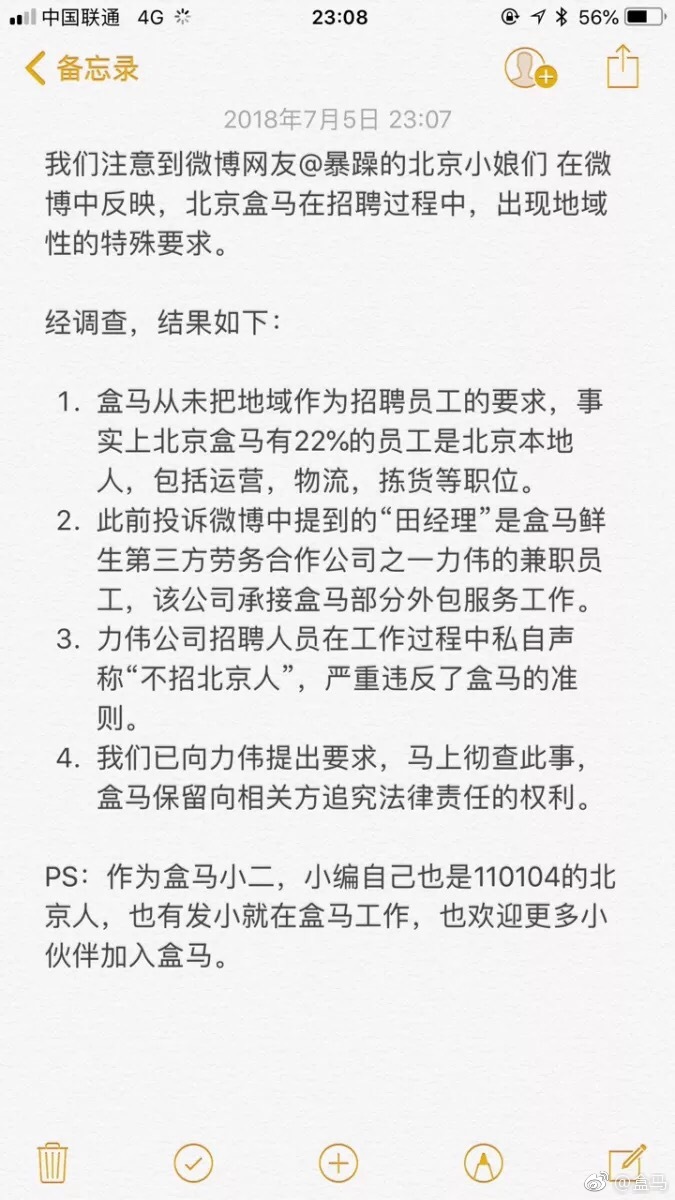 中国联通 4G 23:08 56%

备忘录

2018年7月5日 23:07

我们注意到微博网友@暴躁的北京小娘们 在微博中反映，北京盒马在招聘过程中，出现地域性的特殊要求。

经调查，结果如下：

1. 盒马从未把地域作为招聘员工的要求，事实上北京盒马有22%的员工是北京本地人，包括运营，物流，拣货等职位。
2. 此前投诉微博中提到的“田经理”是盒马鲜生第三方劳务合作公司之一力伟的兼职员工，该公司承接盒马部分外包服务工作。
3. 力伟公司招聘人员在工作过程中私自声称“不招北京人”，严重违反了盒马的准则。
4. 我们已向力伟提出要求，马上彻查此事，盒马保留向相关方追究法律责任的权利。

PS：作为盒马小二，小编自己也是110104的北京人，也有发小就在盒马工作，也欢迎更多小伙伴加入盒马。

@盒马